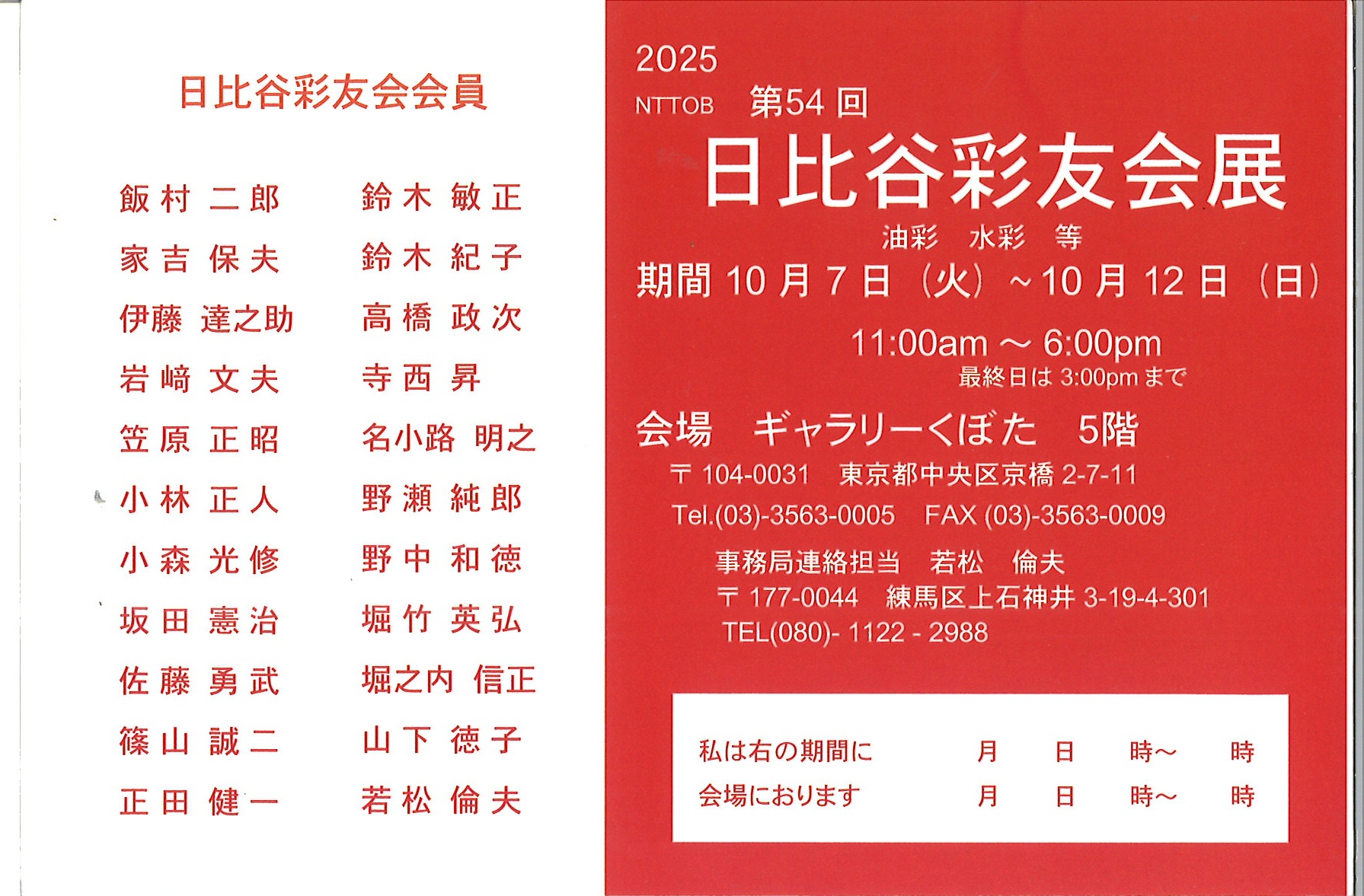 日比谷彩友会会員

飯村 二郎
家吉 保夫
伊藤 達之助
岩﨑 文夫
笠原 正昭
小林 正人
小森 光修
坂田 憲治
佐藤 勇武
篠山 誠二
正田 健一

鈴木 敏正
鈴木 紀子
高橋 政次
寺西 昇
名小路 明之
野瀬 純郎
野中 和徳
堀竹 英弘
堀之内 信正
山下 徳子
若松 倫夫

2025
NTTOB 第54回
日比谷彩友会展
油彩 水彩 等
期間 10月7日（火）~10月12日（日）
11:00am ~ 6:00pm
最終日は 3:00pm まで
会場 ギャラリーくぼた 5階
〒104-0031 東京都中央区京橋 2-7-11
Tel.(03)-3563-0005 FAX (03)-3563-0009
事務局連絡担当 若松 倫夫
〒177-0044 練馬区上石神井 3-19-4-301
TEL(080)- 1122 - 2988

私は右の期間に 月 日 時~ 時
会場におります 月 日 時~ 時